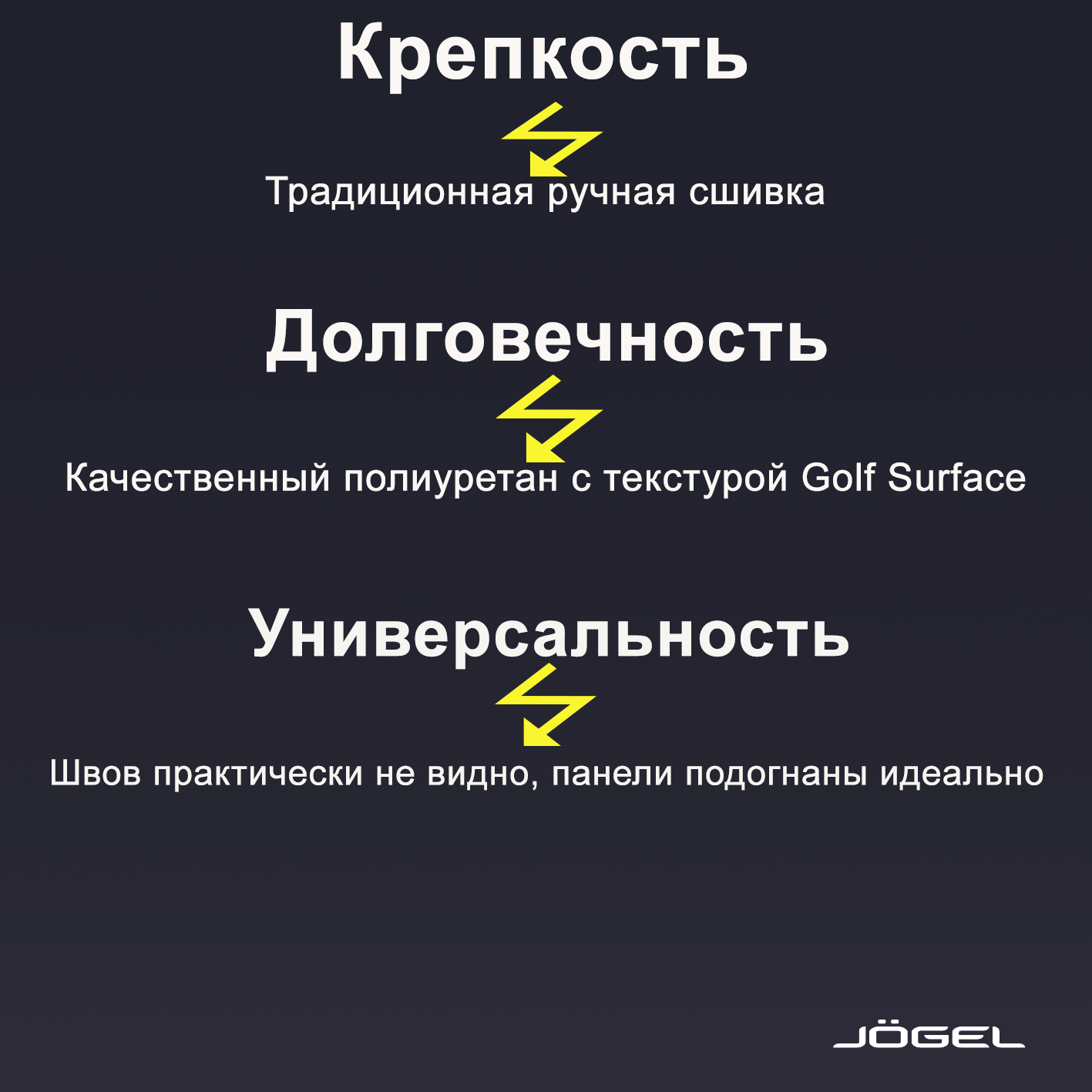 Крепкость

Традиционная ручная сшивка

Долговечность

Качественный полиуретан с текстурой Golf Surface

Универсальность

Швов практически не видно, панели подогнаны идеально

JÖGEL